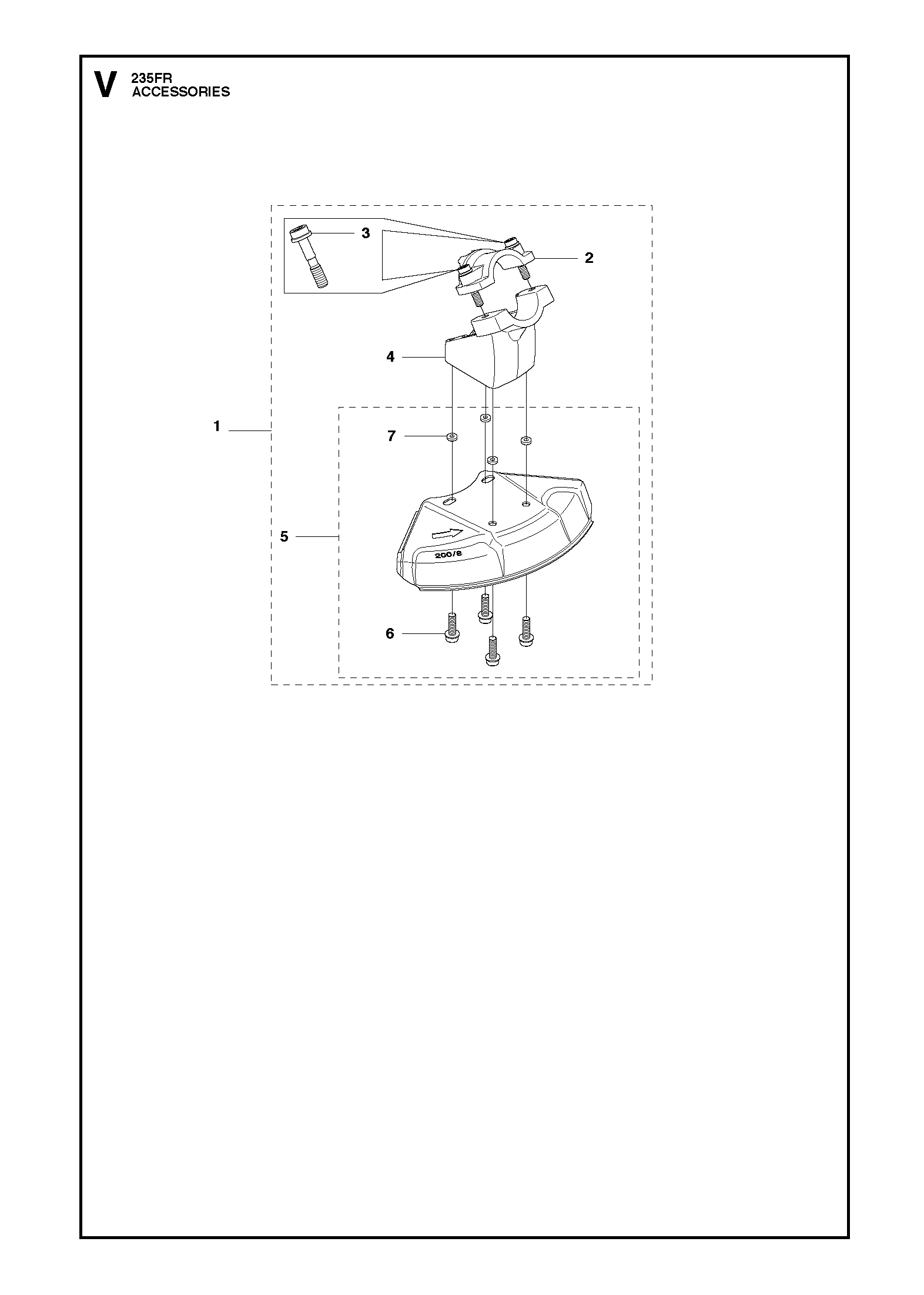 V
235FR
ACCESSORIES

3
2
4
1
7
5
200/2
6